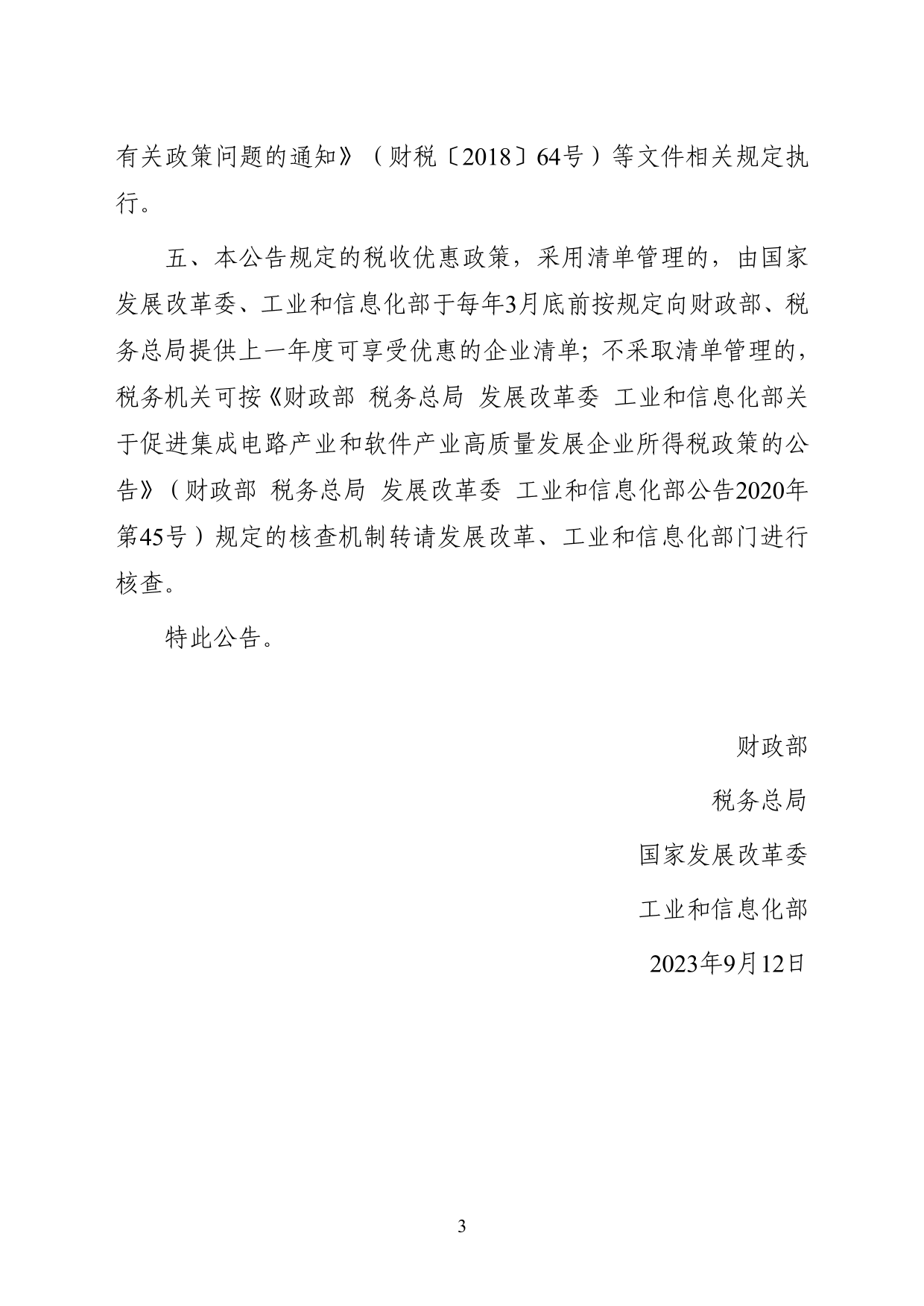 有关政策问题的通知》（财税〔2018〕64号）等文件相关规定执行。

五、本公告规定的税收优惠政策，采用清单管理的，由国家发展改革委、工业和信息化部于每年3月底前按规定向财政部、税务总局提供上一年度可享受优惠的企业清单；不采取清单管理的，税务机关可按《财政部 税务总局 发展改革委 工业和信息化部关于促进集成电路产业和软件产业高质量发展企业所得税政策的公告》（财政部 税务总局 发展改革委 工业和信息化部公告2020年第45号）规定的核查机制转请发展改革、工业和信息化部门进行核查。

特此公告。

财政部

税务总局

国家发展改革委

工业和信息化部

2023年9月12日

3